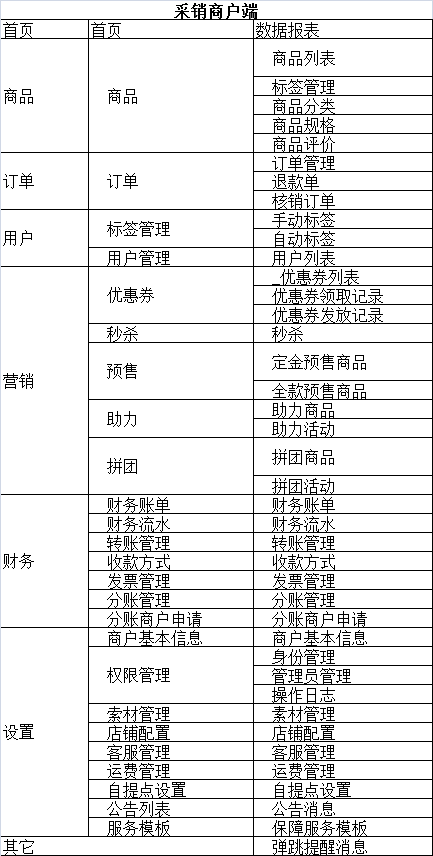 采销商户端

| 首页 | 首页 | 数据报表 |
|---|---|---|
| 商品 | 商品 | 商品列表 |
| | | 标签管理 |
| | | 商品分类 |
| | | 商品规格 |
| | | 商品评价 |
| 订单 | 订单 | 订单管理 |
| | | 退款单 |
| | | 核销订单 |
| 用户 | 标签管理 | 手动标签 |
| | | 自动标签 |
| | 用户管理 | 用户列表 |
| 营销 | 优惠券 | _优惠券列表 |
| | | 优惠券领取记录 |
| | | 优惠券发放记录 |
| | 秒杀 | 秒杀 |
| | 预售 | 定金预售商品 |
| | | 全款预售商品 |
| | 助力 | 助力商品 |
| | | 助力活动 |
| | 拼团 | 拼团商品 |
| | | 拼团活动 |
| 财务 | 财务账单 | 财务账单 |
| | 财务流水 | 财务流水 |
| | 转账管理 | 转账管理 |
| | 收款方式 | 收款方式 |
| | 发票管理 | 发票管理 |
| | 分账管理 | 分账管理 |
| | 分账商户申请 | 分账商户申请 |
| 设置 | 商户基本信息 | 商户基本信息 |
| | 权限管理 | 身份管理 |
| | | 管理员管理 |
| | | 操作日志 |
| | 素材管理 | 素材管理 |
| | 店铺配置 | 店铺配置 |
| | 客服管理 | 客服管理 |
| | 运费管理 | 运费管理 |
| | 自提点设置 | 自提点设置 |
| | 公告列表 | 公告消息 |
| | 服务模板 | 保障服务模板 |
| 其它 | | 弹跳提醒消息 |